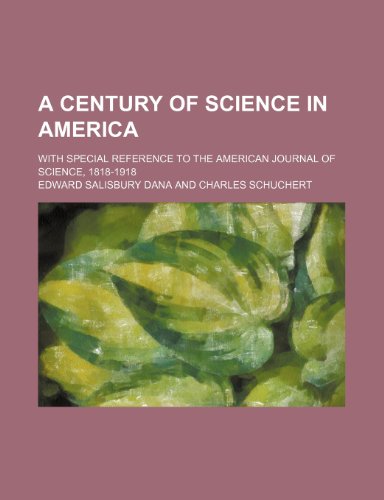 A CENTURY OF SCIENCE IN AMERICA

WITH SPECIAL REFERENCE TO THE AMERICAN JOURNAL OF SCIENCE, 1818-1918

EDWARD SALISBURY DANA AND CHARLES SCHUCHERT